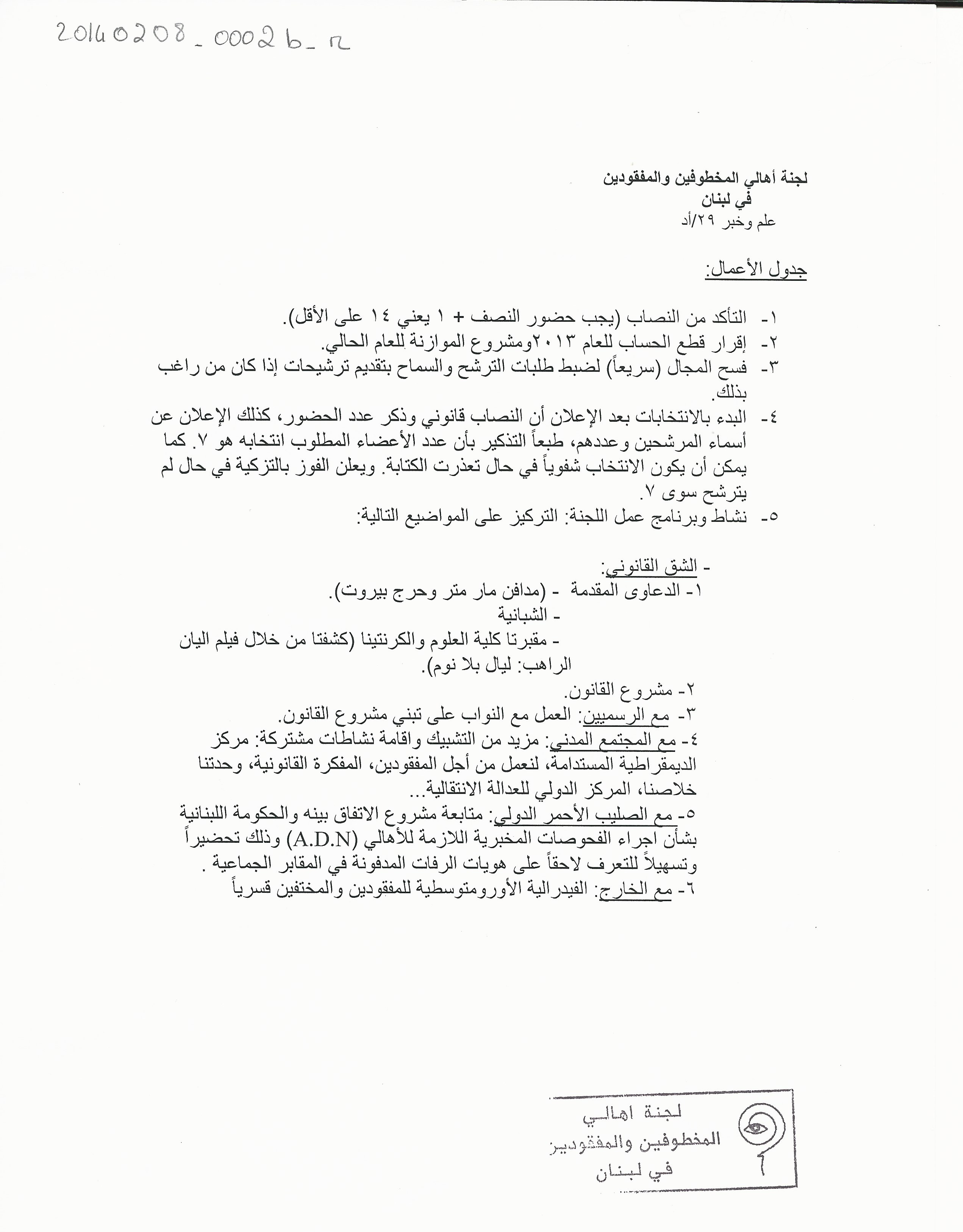 20140208_0002b_r

لجنة أهالي المخطوفين والمفقودين
في لبنان
علم وخبر ٢٩/أد

جدول الأعمال:

١- التأكد من النصاب (يجب حضور النصف + ١ يعني ١٤ على الأقل).
٢- إقرار قطع الحساب للعام ٢٠١٣ومشروع الموازنة للعام الحالي.
٣- فسح المجال (سريعاً) لضبط طلبات الترشح والسماح بتقديم ترشيحات إذا كان من راغب بذلك.
٤- البدء بالانتخابات بعد الإعلان أن النصاب قانوني وذكر عدد الحضور، كذلك الإعلان عن أسماء المرشحين وعددهم، طبعاً التذكير بأن عدد الأعضاء المطلوب انتخابه هو ٧. كما يمكن أن يكون الانتخاب شفوياً في حال تعذرت الكتابة. ويعلن الفوز بالتزكية في حال لم يترشح سوى ٧.
٥- نشاط وبرنامج عمل اللجنة: التركيز على المواضيع التالية:

- الشق القانوني:
١- الدعاوى المقدمة - (مدافن مار متر وحرج بيروت).
- الشبانية
- مقبرتا كلية العلوم والكرنتينا (كشفتا من خلال فيلم اليان الراهب: ليال بلا نوم).
٢- مشروع القانون.
٣- مع الرسميين: العمل مع النواب على تبني مشروع القانون.
٤- مع المجتمع المدني: مزيد من التشبيك واقامة نشاطات مشتركة: مركز الديمقراطية المستدامة، لنعمل من أجل المفقودين، المفكرة القانونية، وحدتنا خلاصنا، المركز الدولي للعدالة الانتقالية...
٥- مع الصليب الأحمر الدولي: متابعة مشروع الاتفاق بينه والحكومة اللبنانية بشأن اجراء الفحوصات المخبرية اللازمة للأهالي (A.D.N) وذلك تحضيراً وتسهيلاً للتعرف لاحقاً على هويات الرفات المدفونة في المقابر الجماعية .
٦- مع الخارج: الفيدرالية الأورومتوسطية للمفقودين والمختفين قسرياً

لجنة اهالي
المخطوفين والمفقودين
في لبنان